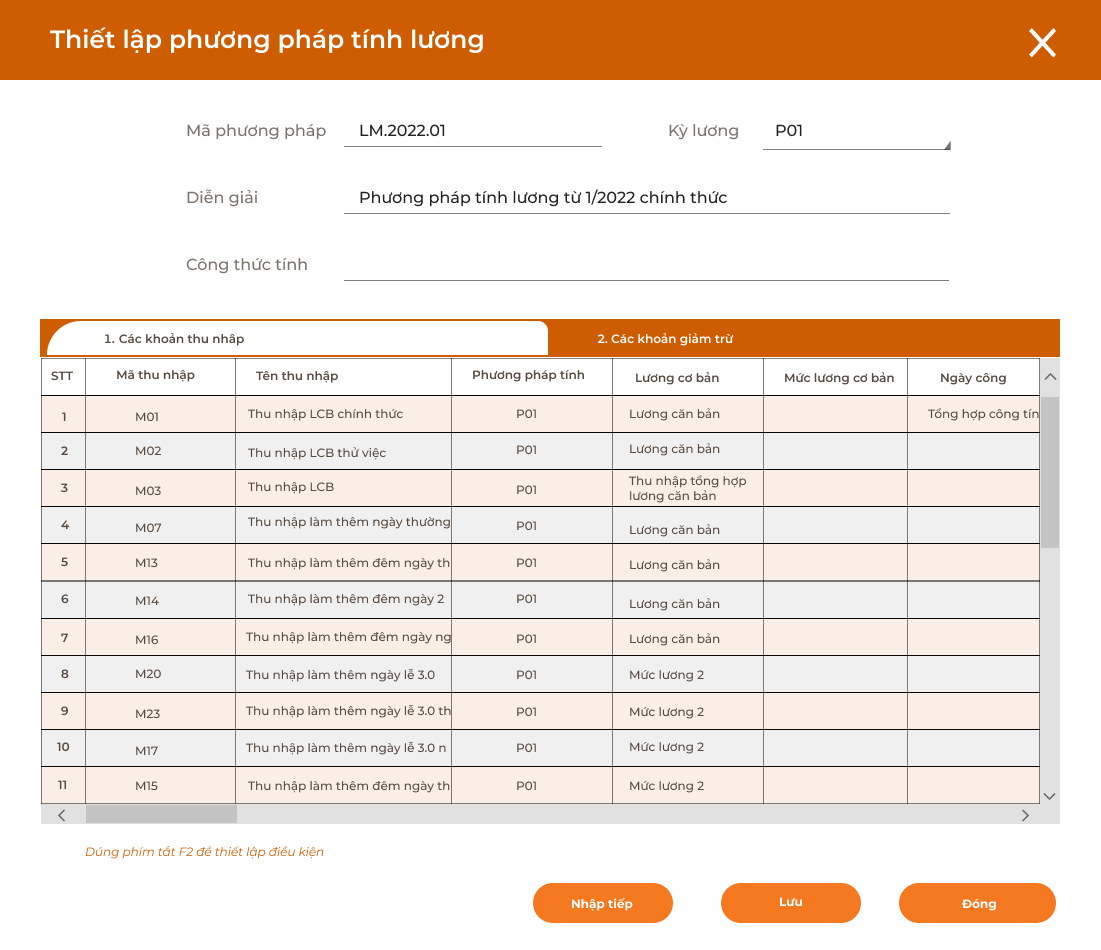 Thiết lập phương pháp tính lương

Mã phương pháp LM.2022.01
Kỳ lương P01
Diễn giải Phương pháp tính lương từ 1/2022 chính thức
Công thức tính

1. Các khoản thu nhập
2. Các khoản giảm trừ

| STT | Mã thu nhập | Tên thu nhập | Phương pháp tính | Lương cơ bản | Mức lương cơ bản | Ngày công |
|---|---|---|---|---|---|---|
| 1 | M01 | Thu nhập LCB chính thức | P01 | Lương căn bản | | Tổng hợp công tín |
| 2 | M02 | Thu nhập LCB thử việc | P01 | Lương căn bản | | |
| 3 | M03 | Thu nhập LCB | P01 | Thu nhập tổng hợp lương căn bản | | |
| 4 | M07 | Thu nhập làm thêm ngày thường | P01 | Lương căn bản | | |
| 5 | M13 | Thu nhập làm thêm đêm ngày th | P01 | Lương căn bản | | |
| 6 | M14 | Thu nhập làm thêm đêm ngày 2 | P01 | Lương căn bản | | |
| 7 | M16 | Thu nhập làm thêm đêm ngày ng | P01 | Lương căn bản | | |
| 8 | M20 | Thu nhập làm thêm ngày lễ 3.0 | P01 | Mức lương 2 | | |
| 9 | M23 | Thu nhập làm thêm ngày lễ 3.0 th | P01 | Mức lương 2 | | |
| 10 | M17 | Thu nhập làm thêm ngày lễ 3.0 n | P01 | Mức lương 2 | | |
| 11 | M15 | Thu nhập làm thêm đêm ngày th | P01 | Mức lương 2 | | |

Dùng phím tắt F2 để thiết lập điều kiện

Nhập tiếp
Lưu
Đóng